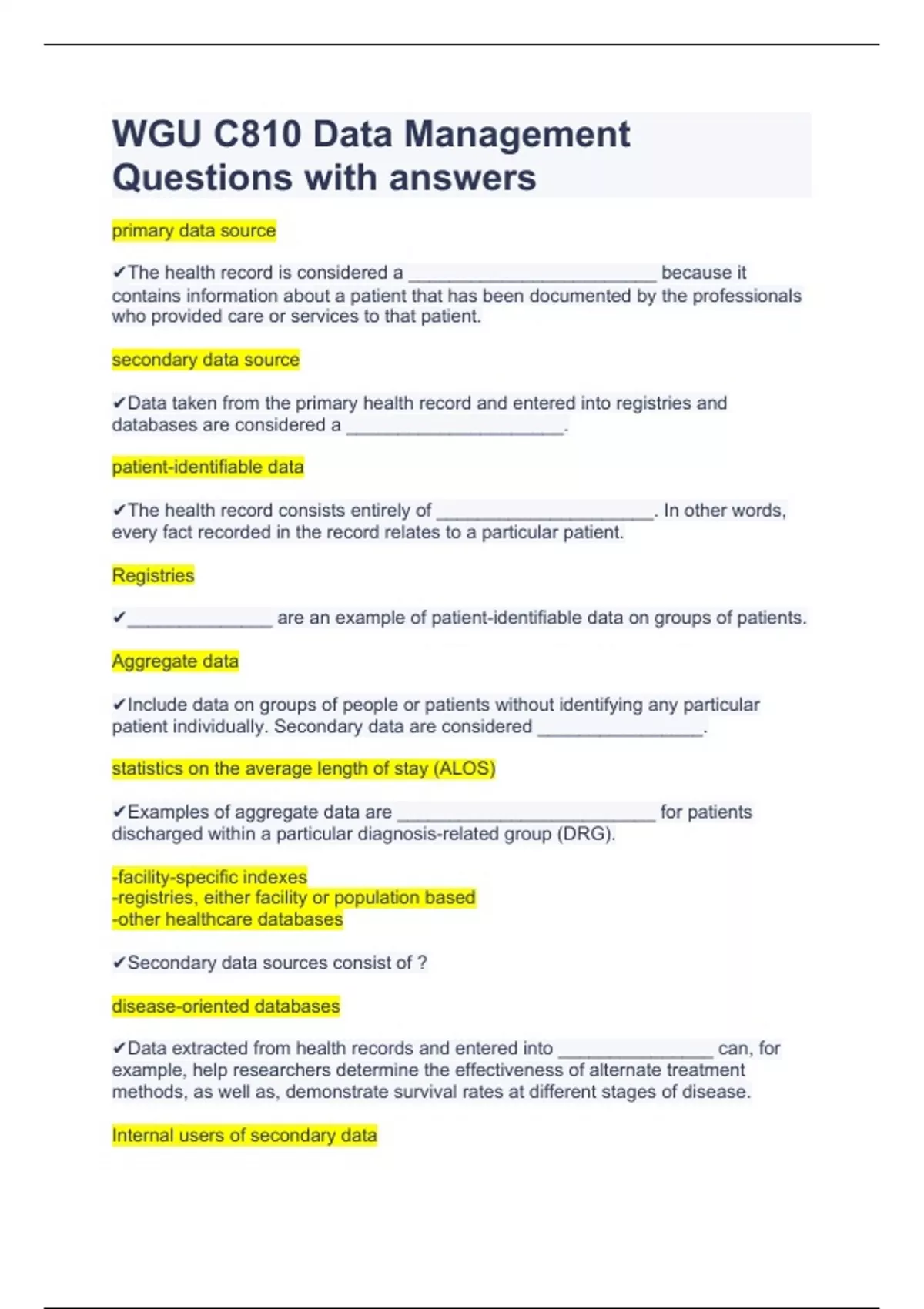 WGU C810 Data Management Questions with answers

primary data source

✔The health record is considered a ________________________ because it contains information about a patient that has been documented by the professionals who provided care or services to that patient.

secondary data source

✔Data taken from the primary health record and entered into registries and databases are considered a _____________________.

patient-identifiable data

✔The health record consists entirely of _____________________. In other words, every fact recorded in the record relates to a particular patient.

Registries

✔______________ are an example of patient-identifiable data on groups of patients.

Aggregate data

✔Include data on groups of people or patients without identifying any particular patient individually. Secondary data are considered ________________.

statistics on the average length of stay (ALOS)

✔Examples of aggregate data are _________________________ for patients discharged within a particular diagnosis-related group (DRG).

-facility-specific indexes
-registries, either facility or population based
-other healthcare databases

✔Secondary data sources consist of ?

disease-oriented databases

✔Data extracted from health records and entered into _______________ can, for example, help researchers determine the effectiveness of alternate treatment methods, as well as, demonstrate survival rates at different stages of disease.

Internal users of secondary data